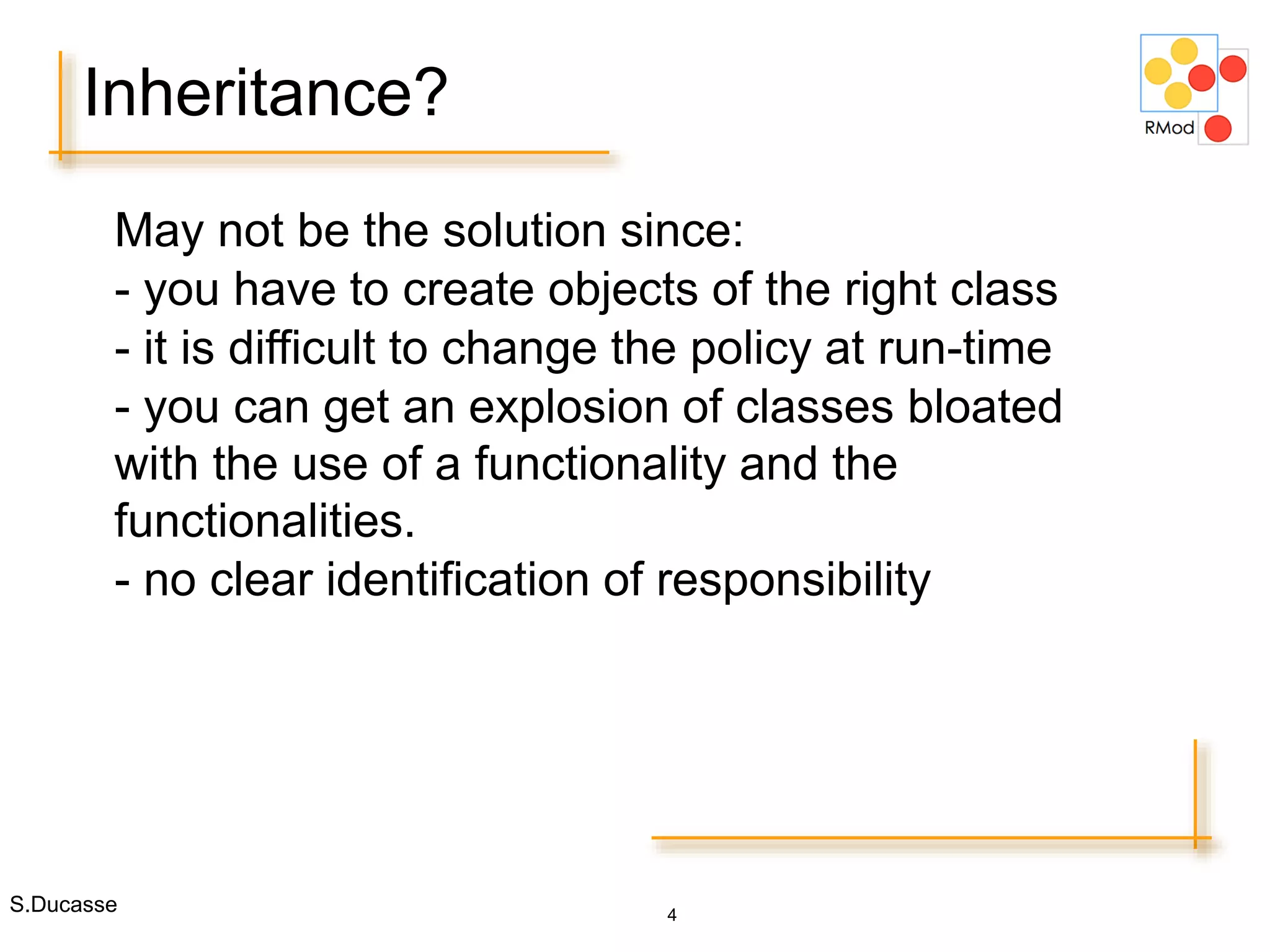 Inheritance?

RMod

May not be the solution since:
- you have to create objects of the right class
- it is difficult to change the policy at run-time
- you can get an explosion of classes bloated with the use of a functionality and the functionalities.
- no clear identification of responsibility

S.Ducasse

4